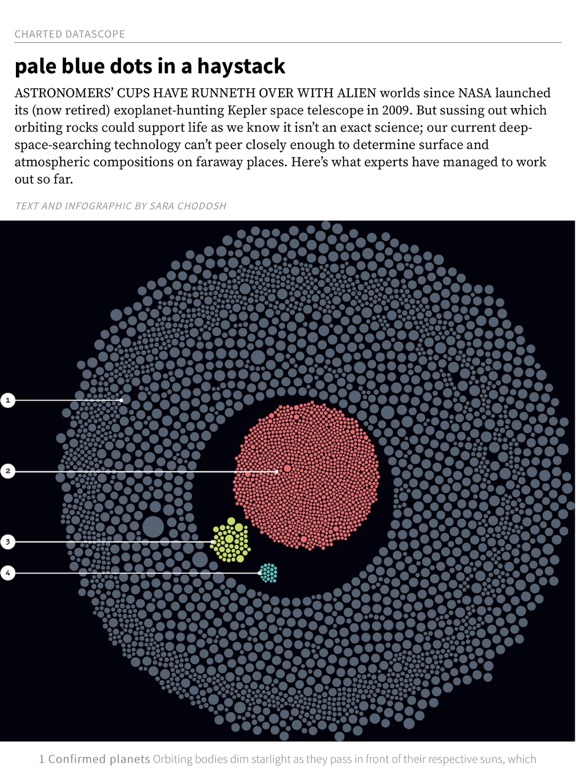 CHARTED DATASCOPE

pale blue dots in a haystack

ASTRONOMERS' CUPS HAVE RUNNETH OVER WITH ALIEN worlds since NASA launched its (now retired) exoplanet-hunting Kepler space telescope in 2009. But sussing out which orbiting rocks could support life as we know it isn't an exact science; our current deep-space-searching technology can't peer closely enough to determine surface and atmospheric compositions on faraway places. Here's what experts have managed to work out so far.

TEXT AND INFOGRAPHIC BY SARA CHODOSH

1

2

3

4

1 Confirmed planets Orbiting bodies dim starlight as they pass in front of their respective suns, which